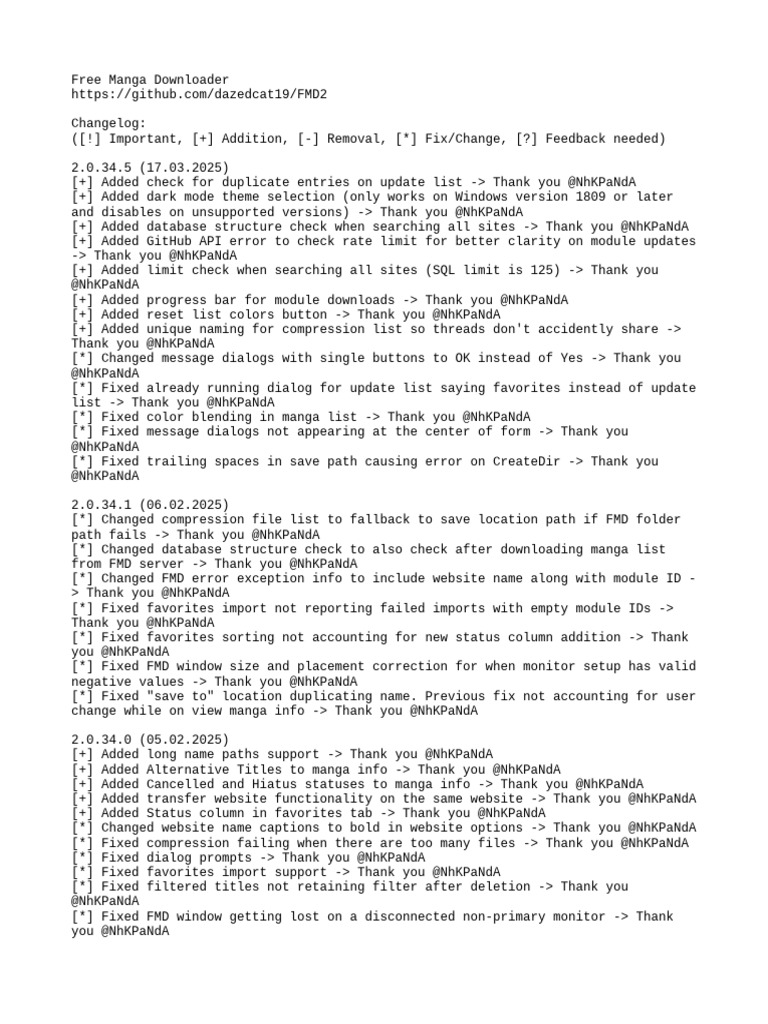 Free Manga Downloader
https://github.com/dazedcat19/FMD2

Changelog:
([!] Important, [+] Addition, [-] Removal, [*] Fix/Change, [?] Feedback needed)

2.0.34.5 (17.03.2025)
[+] Added check for duplicate entries on update list -> Thank you @NhKPaNdA
[+] Added dark mode theme selection (only works on Windows version 1809 or later and disables on unsupported versions) -> Thank you @NhKPaNdA
[+] Added database structure check when searching all sites -> Thank you @NhKPaNdA
[+] Added GitHub API error to check rate limit for better clarity on module updates -> Thank you @NhKPaNdA
[+] Added limit check when searching all sites (SQL limit is 125) -> Thank you @NhKPaNdA
[+] Added progress bar for module downloads -> Thank you @NhKPaNdA
[+] Added reset list colors button -> Thank you @NhKPaNdA
[+] Added unique naming for compression list so threads don't accidently share -> Thank you @NhKPaNdA
[*] Changed message dialogs with single buttons to OK instead of Yes -> Thank you @NhKPaNdA
[*] Fixed already running dialog for update list saying favorites instead of update list -> Thank you @NhKPaNdA
[*] Fixed color blending in manga list -> Thank you @NhKPaNdA
[*] Fixed message dialogs not appearing at the center of form -> Thank you @NhKPaNdA
[*] Fixed trailing spaces in save path causing error on CreateDir -> Thank you @NhKPaNdA

2.0.34.1 (06.02.2025)
[*] Changed compression file list to fallback to save location path if FMD folder path fails -> Thank you @NhKPaNdA
[*] Changed database structure check to also check after downloading manga list from FMD server -> Thank you @NhKPaNdA
[*] Changed FMD error exception info to include website name along with module ID -> Thank you @NhKPaNdA
[*] Fixed favorites import not reporting failed imports with empty module IDs -> Thank you @NhKPaNdA
[*] Fixed favorites sorting not accounting for new status column addition -> Thank you @NhKPaNdA
[*] Fixed FMD window size and placement correction for when monitor setup has valid negative values -> Thank you @NhKPaNdA
[*] Fixed "save to" location duplicating name. Previous fix not accounting for user change while on view manga info -> Thank you @NhKPaNdA

2.0.34.0 (05.02.2025)
[+] Added long name paths support -> Thank you @NhKPaNdA
[+] Added Alternative Titles to manga info -> Thank you @NhKPaNdA
[+] Added Cancelled and Hiatus statuses to manga info -> Thank you @NhKPaNdA
[+] Added transfer website functionality on the same website -> Thank you @NhKPaNdA
[+] Added Status column in favorites tab -> Thank you @NhKPaNdA
[*] Changed website name captions to bold in website options -> Thank you @NhKPaNdA
[*] Fixed compression failing when there are too many files -> Thank you @NhKPaNdA
[*] Fixed dialog prompts -> Thank you @NhKPaNdA
[*] Fixed favorites import support -> Thank you @NhKPaNdA
[*] Fixed filtered titles not retaining filter after deletion -> Thank you @NhKPaNdA
[*] Fixed FMD window getting lost on a disconnected non-primary monitor -> Thank you @NhKPaNdA